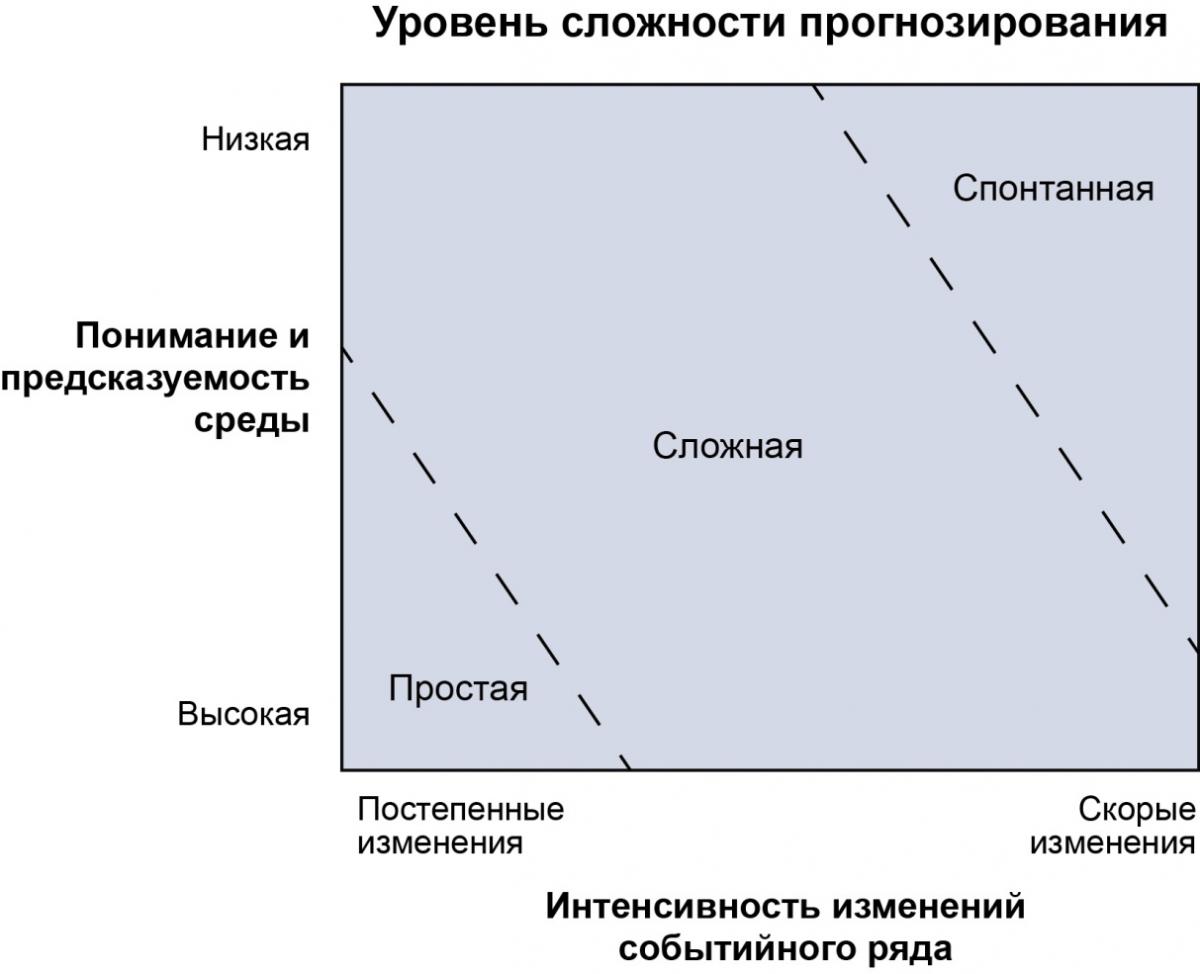 Уровень сложности прогнозирования

Низкая

Понимание и предсказуемость среды

Высокая

Спонтанная

Сложная

Простая

Постепенные изменения

Скорые изменения

Интенсивность изменений событийного ряда